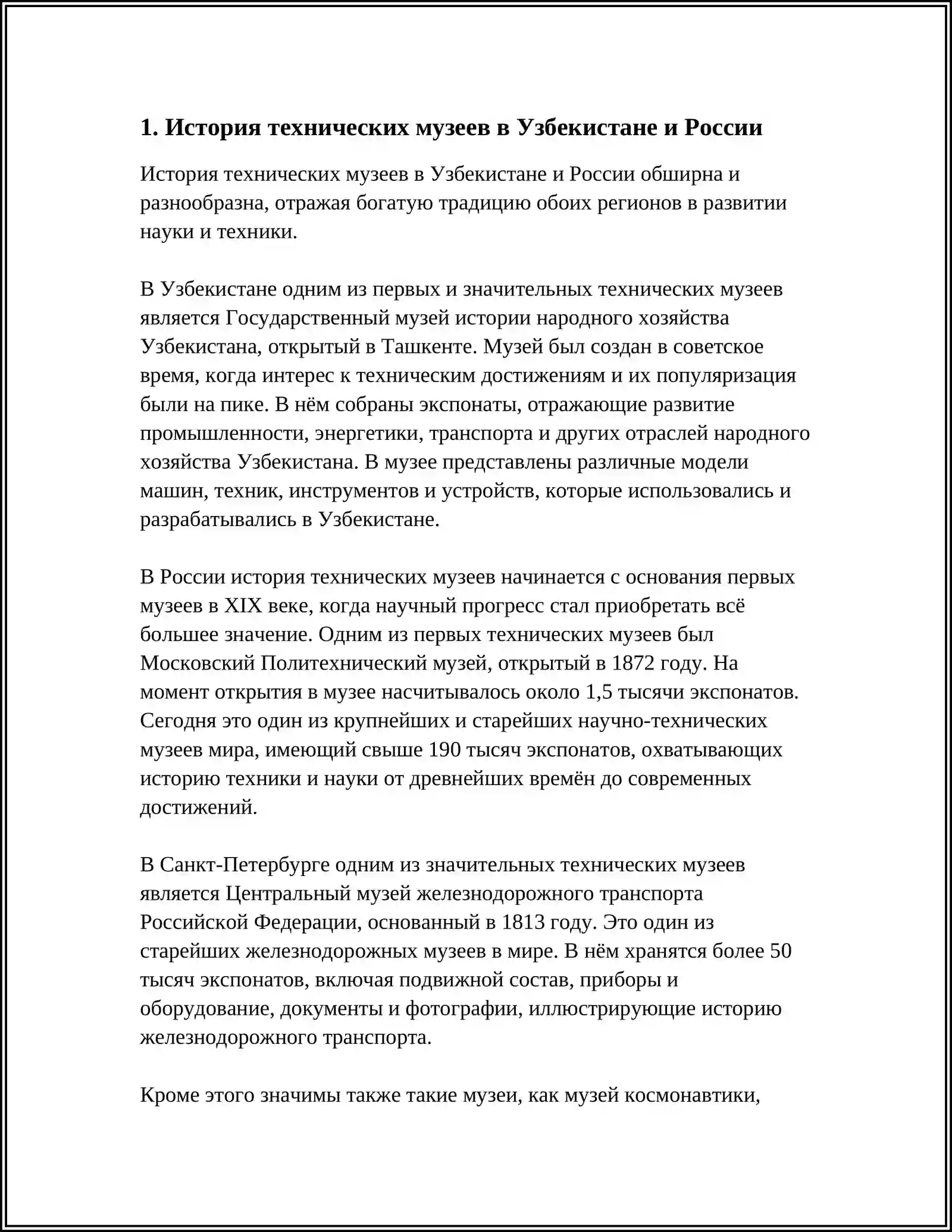 1. История технических музеев в Узбекистане и России

История технических музеев в Узбекистане и России обширна и разнообразна, отражая богатую традицию обоих регионов в развитии науки и техники.

В Узбекистане одним из первых и значительных технических музеев является Государственный музей истории народного хозяйства Узбекистана, открытый в Ташкенте. Музей был создан в советское время, когда интерес к техническим достижениям и их популяризация были на пике. В нём собраны экспонаты, отражающие развитие промышленности, энергетики, транспорта и других отраслей народного хозяйства Узбекистана. В музее представлены различные модели машин, техник, инструментов и устройств, которые использовались и разрабатывались в Узбекистане.

В России история технических музеев начинается с основания первых музеев в XIX веке, когда научный прогресс стал приобретать всё большее значение. Одним из первых технических музеев был Московский Политехнический музей, открытый в 1872 году. На момент открытия в музее насчитывалось около 1,5 тысячи экспонатов. Сегодня это один из крупнейших и старейших научно-технических музеев мира, имеющий свыше 190 тысяч экспонатов, охватывающих историю техники и науки от древнейших времён до современных достижений.

В Санкт-Петербурге одним из значительных технических музеев является Центральный музей железнодорожного транспорта Российской Федерации, основанный в 1813 году. Это один из старейших железнодорожных музеев в мире. В нём хранятся более 50 тысяч экспонатов, включая подвижной состав, приборы и оборудование, документы и фотографии, иллюстрирующие историю железнодорожного транспорта.

Кроме этого значимы также такие музеи, как музей космонавтики,